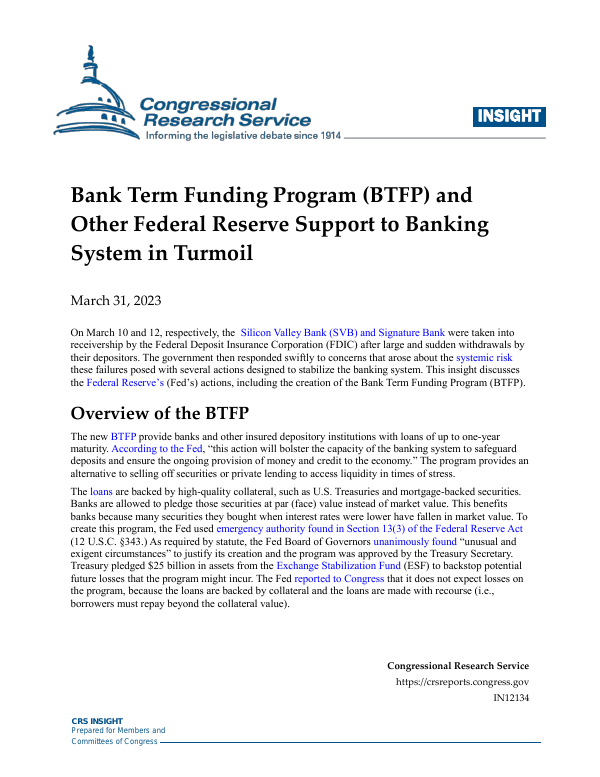 Congressional Research Service
Informing the legislative debate since 1914

INSIGHT

Bank Term Funding Program (BTFP) and Other Federal Reserve Support to Banking System in Turmoil

March 31, 2023

On March 10 and 12, respectively, the Silicon Valley Bank (SVB) and Signature Bank were taken into receivership by the Federal Deposit Insurance Corporation (FDIC) after large and sudden withdrawals by their depositors. The government then responded swiftly to concerns that arose about the systemic risk these failures posed with several actions designed to stabilize the banking system. This insight discusses the Federal Reserve's (Fed's) actions, including the creation of the Bank Term Funding Program (BTFP).

Overview of the BTFP

The new BTFP provide banks and other insured depository institutions with loans of up to one-year maturity. According to the Fed, "this action will bolster the capacity of the banking system to safeguard deposits and ensure the ongoing provision of money and credit to the economy." The program provides an alternative to selling off securities or private lending to access liquidity in times of stress.

The loans are backed by high-quality collateral, such as U.S. Treasuries and mortgage-backed securities. Banks are allowed to pledge those securities at par (face) value instead of market value. This benefits banks because many securities they bought when interest rates were lower have fallen in market value. To create this program, the Fed used emergency authority found in Section 13(3) of the Federal Reserve Act (12 U.S.C. §343.) As required by statute, the Fed Board of Governors unanimously found "unusual and exigent circumstances" to justify its creation and the program was approved by the Treasury Secretary. Treasury pledged $25 billion in assets from the Exchange Stabilization Fund (ESF) to backstop potential future losses that the program might incur. The Fed reported to Congress that it does not expect losses on the program, because the loans are backed by collateral and the loans are made with recourse (i.e., borrowers must repay beyond the collateral value).

Congressional Research Service
https://crsreports.congress.gov
IN12134

CRS INSIGHT
Prepared for Members and Committees of Congress